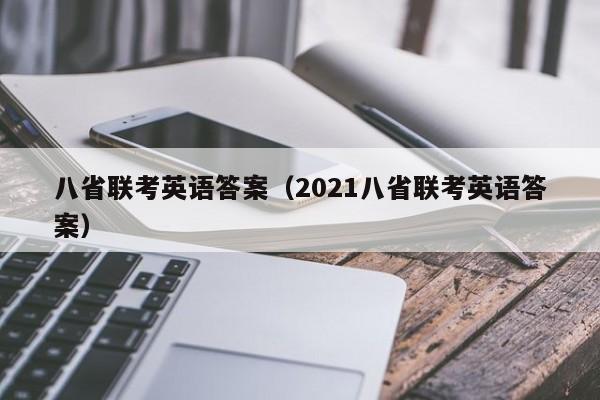 八省联考英语答案（2021八省联考英语答案）